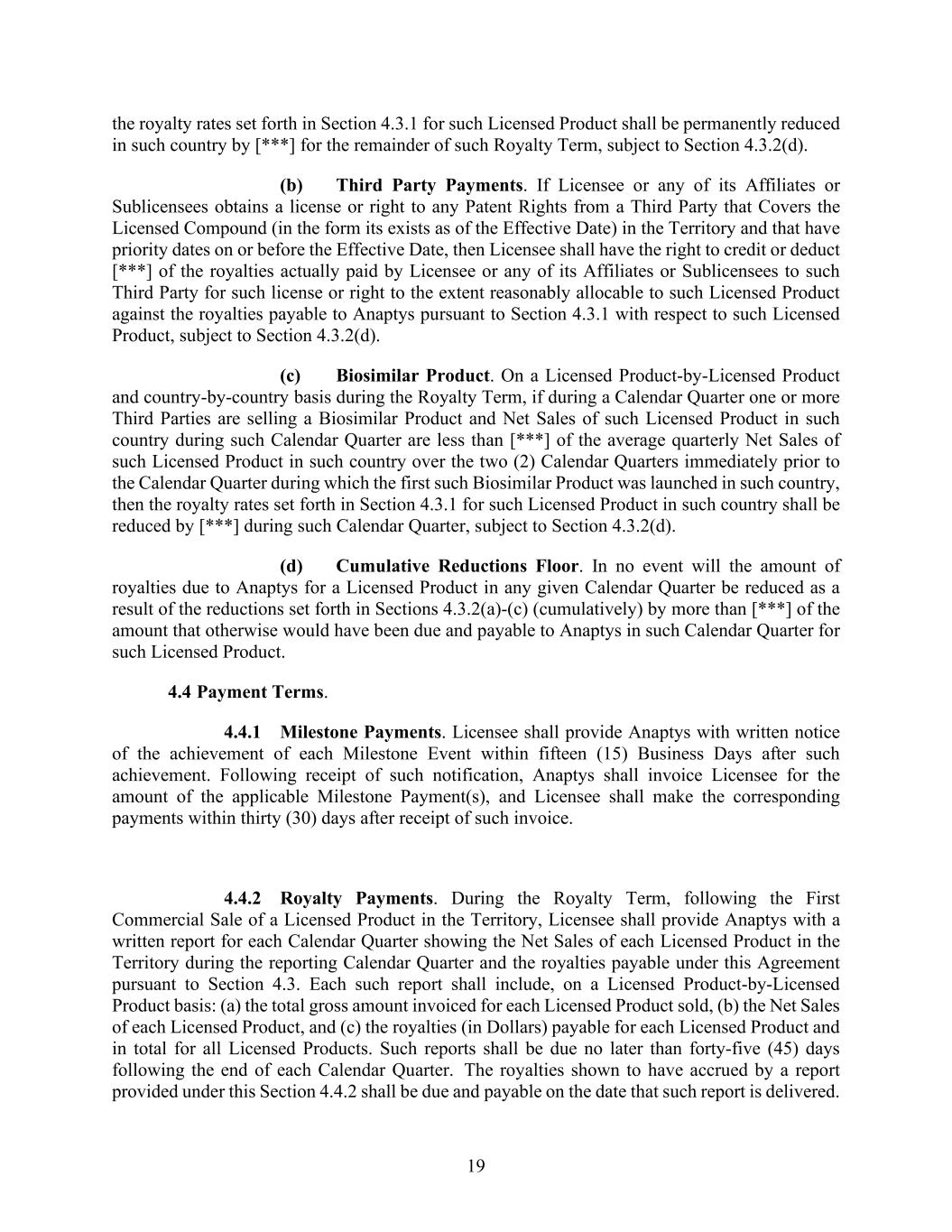 the royalty rates set forth in Section 4.3.1 for such Licensed Product shall be permanently reduced in such country by [***] for the remainder of such Royalty Term, subject to Section 4.3.2(d).

(b) Third Party Payments. If Licensee or any of its Affiliates or Sublicensees obtains a license or right to any Patent Rights from a Third Party that Covers the Licensed Compound (in the form its exists as of the Effective Date) in the Territory and that have priority dates on or before the Effective Date, then Licensee shall have the right to credit or deduct [***] of the royalties actually paid by Licensee or any of its Affiliates or Sublicensees to such Third Party for such license or right to the extent reasonably allocable to such Licensed Product against the royalties payable to Anaptys pursuant to Section 4.3.1 with respect to such Licensed Product, subject to Section 4.3.2(d).

(c) Biosimilar Product. On a Licensed Product-by-Licensed Product and country-by-country basis during the Royalty Term, if during a Calendar Quarter one or more Third Parties are selling a Biosimilar Product and Net Sales of such Licensed Product in such country during such Calendar Quarter are less than [***] of the average quarterly Net Sales of such Licensed Product in such country over the two (2) Calendar Quarters immediately prior to the Calendar Quarter during which the first such Biosimilar Product was launched in such country, then the royalty rates set forth in Section 4.3.1 for such Licensed Product in such country shall be reduced by [***] during such Calendar Quarter, subject to Section 4.3.2(d).

(d) Cumulative Reductions Floor. In no event will the amount of royalties due to Anaptys for a Licensed Product in any given Calendar Quarter be reduced as a result of the reductions set forth in Sections 4.3.2(a)-(c) (cumulatively) by more than [***] of the amount that otherwise would have been due and payable to Anaptys in such Calendar Quarter for such Licensed Product.

4.4 Payment Terms.

4.4.1 Milestone Payments. Licensee shall provide Anaptys with written notice of the achievement of each Milestone Event within fifteen (15) Business Days after such achievement. Following receipt of such notification, Anaptys shall invoice Licensee for the amount of the applicable Milestone Payment(s), and Licensee shall make the corresponding payments within thirty (30) days after receipt of such invoice.

4.4.2 Royalty Payments. During the Royalty Term, following the First Commercial Sale of a Licensed Product in the Territory, Licensee shall provide Anaptys with a written report for each Calendar Quarter showing the Net Sales of each Licensed Product in the Territory during the reporting Calendar Quarter and the royalties payable under this Agreement pursuant to Section 4.3. Each such report shall include, on a Licensed Product-by-Licensed Product basis: (a) the total gross amount invoiced for each Licensed Product sold, (b) the Net Sales of each Licensed Product, and (c) the royalties (in Dollars) payable for each Licensed Product and in total for all Licensed Products. Such reports shall be due no later than forty-five (45) days following the end of each Calendar Quarter. The royalties shown to have accrued by a report provided under this Section 4.4.2 shall be due and payable on the date that such report is delivered.

19